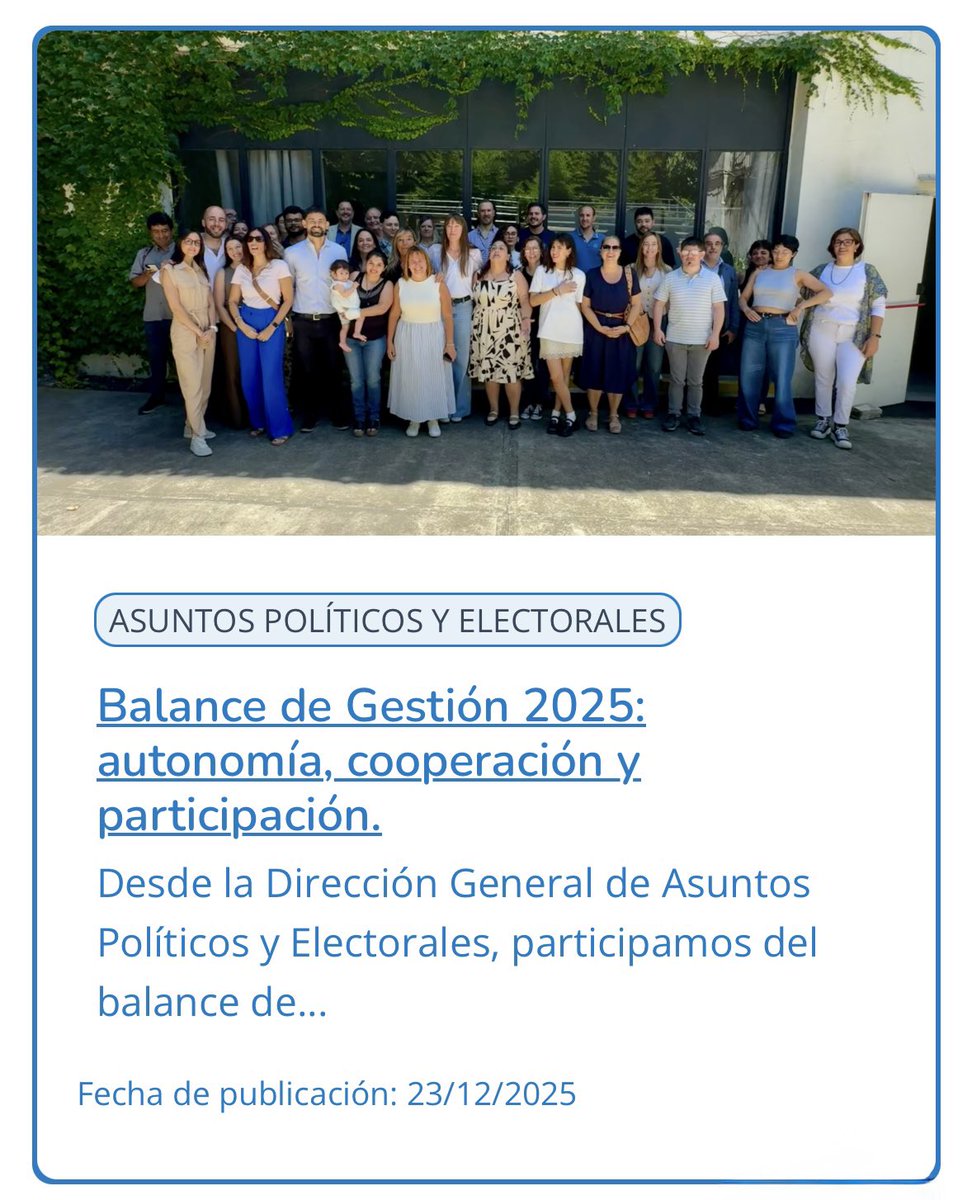 ASUNTOS POLÍTICOS Y ELECTORALES

Balance de Gestión 2025: autonomía, cooperación y participación.

Desde la Dirección General de Asuntos Políticos y Electorales, participamos del balance de...

Fecha de publicación: 23/12/2025